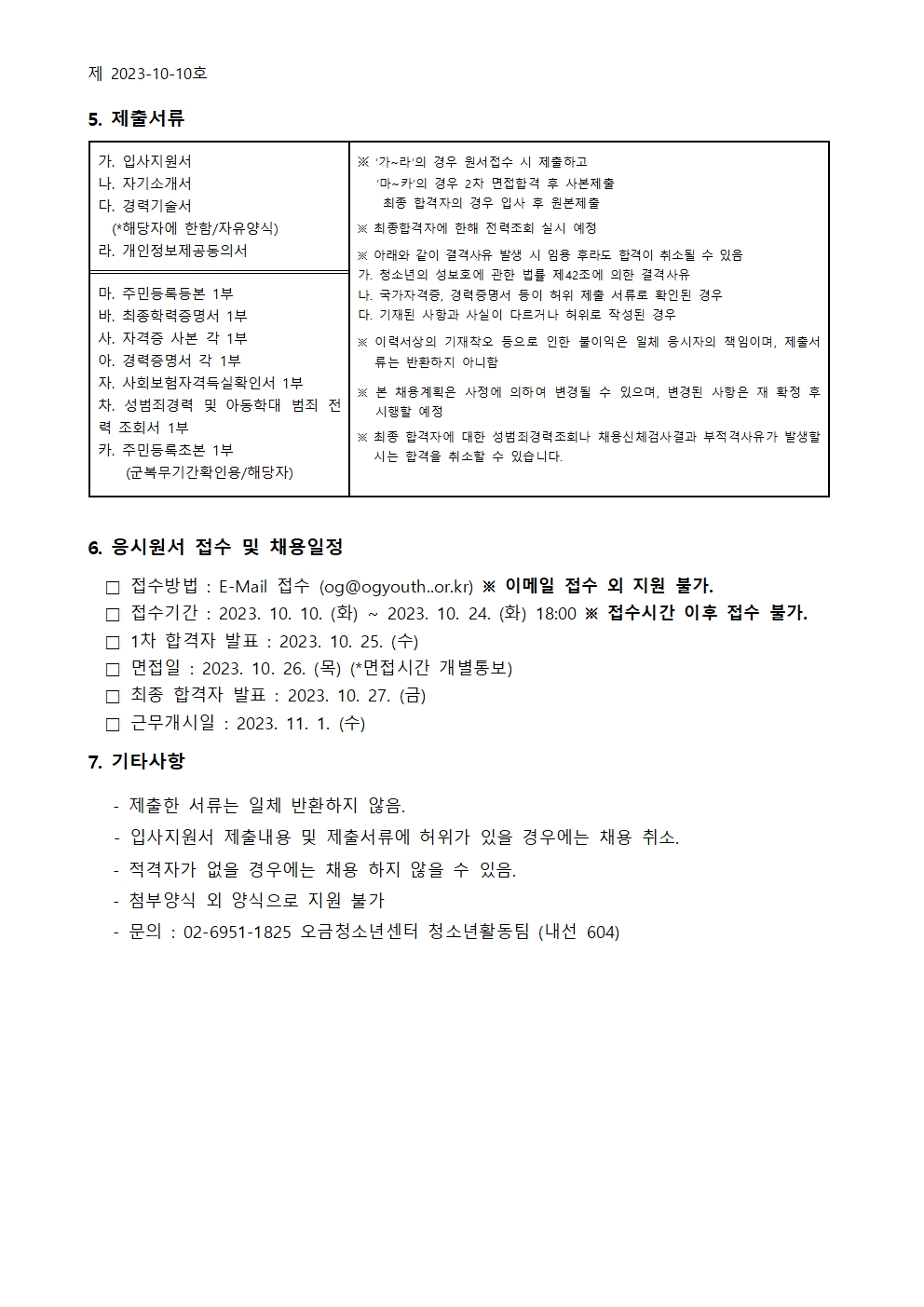 제 2023-10-10호

5. 제출서류

가. 입사지원서
나. 자기소개서
다. 경력기술서
(*해당자에 한함/자유양식)
라. 개인정보제공동의서

마. 주민등록등본 1부
바. 최종학력증명서 1부
사. 자격증 사본 각 1부
아. 경력증명서 각 1부
자. 사회보험자격득실확인서 1부
차. 성범죄경력 및 아동학대 범죄 전력 조회서 1부
카. 주민등록초본 1부
(군복무기간확인용/해당자)

※ '가~라'의 경우 원서접수 시 제출하고
'마~카'의 경우 2차 면접합격 후 사본제출
최종 합격자의 경우 입사 후 원본제출

※ 최종합격자에 한해 전력조회 실시 예정

※ 아래와 같이 결격사유 발생 시 임용 후라도 합격이 취소될 수 있음
가. 청소년의 성보호에 관한 법률 제42조에 의한 결격사유
나. 국가자격증, 경력증명서 등이 허위 제출 서류로 확인된 경우
다. 기재된 사항과 사실이 다르거나 허위로 작성된 경우

※ 이력서상의 기재착오 등으로 인한 불이익은 일체 응시자의 책임이며, 제출서류는 반환하지 아니함

※ 본 채용계획은 사정에 의하여 변경될 수 있으며, 변경된 사항은 재 확정 후 시행할 예정

※ 최종 합격자에 대한 성범죄경력조회나 채용신체검사결과 부적격사유가 발생할 시는 합격을 취소할 수 있습니다.

6. 응시원서 접수 및 채용일정

☐ 접수방법 : E-Mail 접수 (og@ogyouth..or.kr) ※ 이메일 접수 외 지원 불가.
☐ 접수기간 : 2023. 10. 10. (화) ~ 2023. 10. 24. (화) 18:00 ※ 접수시간 이후 접수 불가.
☐ 1차 합격자 발표 : 2023. 10. 25. (수)
☐ 면접일 : 2023. 10. 26. (목) (*면접시간 개별통보)
☐ 최종 합격자 발표 : 2023. 10. 27. (금)
☐ 근무개시일 : 2023. 11. 1. (수)

7. 기타사항

- 제출한 서류는 일체 반환하지 않음.
- 입사지원서 제출내용 및 제출서류에 허위가 있을 경우에는 채용 취소.
- 적격자가 없을 경우에는 채용 하지 않을 수 있음.
- 첨부양식 외 양식으로 지원 불가
- 문의 : 02-6951-1825 오금청소년센터 청소년활동팀 (내선 604)